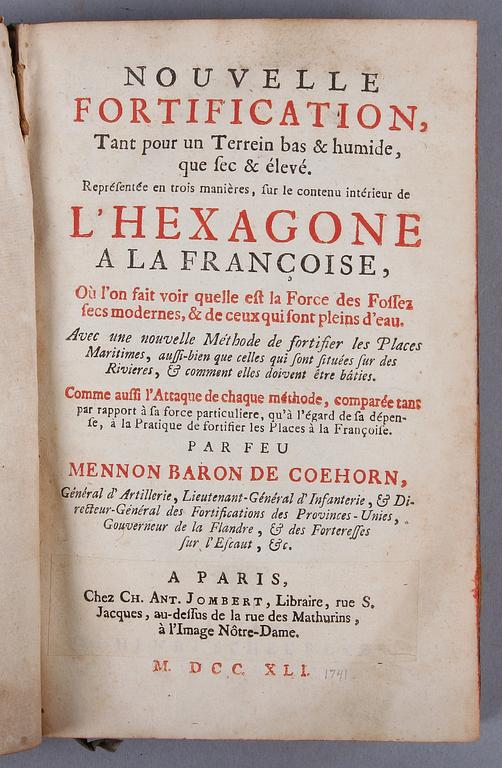 NOUVELLE
FORTIFICATION,
Tant pour un Terrein bas & humide, que ſec & élevé.
Repréſentée en trois manières, ſur le contenu intérieur de
L'HEXAGONE
A LA FRANÇOISE,
Où l'on fait voir quelle eſt la Force des Foſſez ſecs modernes, & de ceux qui ſont pleins d'eau.
Avec une nouvelle Méthode de fortifier les Places Maritimes, auſſi-bien que celles qui ſont ſituées ſur des Rivieres, & comment elles doivent être bâties.
Comme auſſi l'Attaque de chaque méthode, comparée tant par rapport à ſa force particuliere, qu'à l'égard de ſa dépenſe, à la Pratique de fortifier les Places à la Françoiſe.
PAR FEU
MENNON BARON DE COEHORN,
Général d'Artillerie, Lieutenant-Général d'Infanterie, & Directeur-Général des Fortifications des Provinces-Unies, Gouverneur de la Flandre, & des Forteresses ſur l'Eſcaut, &c.
A PARIS,
Chez CH. ANT. JOMBERT, Libraire, rue S. Jacques, au-deſſus de la rue des Mathurins, à l'Image Nôtre-Dame.
M. DCC. XLI. 1741